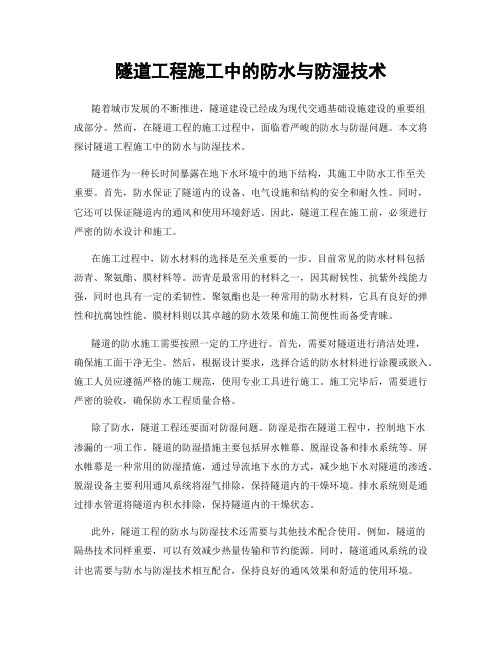 隧道工程施工中的防水与防湿技术

随着城市发展的不断推进，隧道建设已经成为现代交通基础设施建设的重要组成部分。然而，在隧道工程的施工过程中，面临着严峻的防水与防湿问题。本文将探讨隧道工程施工中的防水与防湿技术。

隧道作为一种长时间暴露在地下水环境中的地下结构，其施工中防水工作至关重要。首先，防水保证了隧道内的设备、电气设施和结构的安全和耐久性。同时，它还可以保证隧道内的通风和使用环境舒适。因此，隧道工程在施工前，必须进行严密的防水设计和施工。

在施工过程中，防水材料的选择是至关重要的一步。目前常见的防水材料包括沥青、聚氨酯、膜材料等。沥青是最常用的材料之一，因其耐候性、抗紫外线能力强，同时也具有一定的柔韧性。聚氨酯也是一种常用的防水材料，它具有良好的弹性和抗腐蚀性能。膜材料则以其卓越的防水效果和施工简便性而备受青睐。

隧道的防水施工需要按照一定的工序进行。首先，需要对隧道进行清洁处理，确保施工面干净无尘。然后，根据设计要求，选择合适的防水材料进行涂覆或嵌入。施工人员应遵循严格的施工规范，使用专业工具进行施工。施工完毕后，需要进行严密的验收，确保防水工程质量合格。

除了防水，隧道工程还要面对防湿问题。防湿是指在隧道工程中，控制地下水渗漏的一项工作。隧道的防湿措施主要包括屏水帷幕、脱湿设备和排水系统等。屏水帷幕是一种常用的防湿措施，通过导流地下水的方式，减少地下水对隧道的渗透。脱湿设备主要利用通风系统将湿气排除，保持隧道内的干燥环境。排水系统则是通过排水管道将隧道内积水排除，保持隧道内的干燥状态。

此外，隧道工程的防水与防湿技术还需要与其他技术配合使用。例如，隧道的隔热技术同样重要，可以有效减少热量传输和节约能源。同时，隧道通风系统的设计也需要与防水与防湿技术相互配合，保持良好的通风效果和舒适的使用环境。